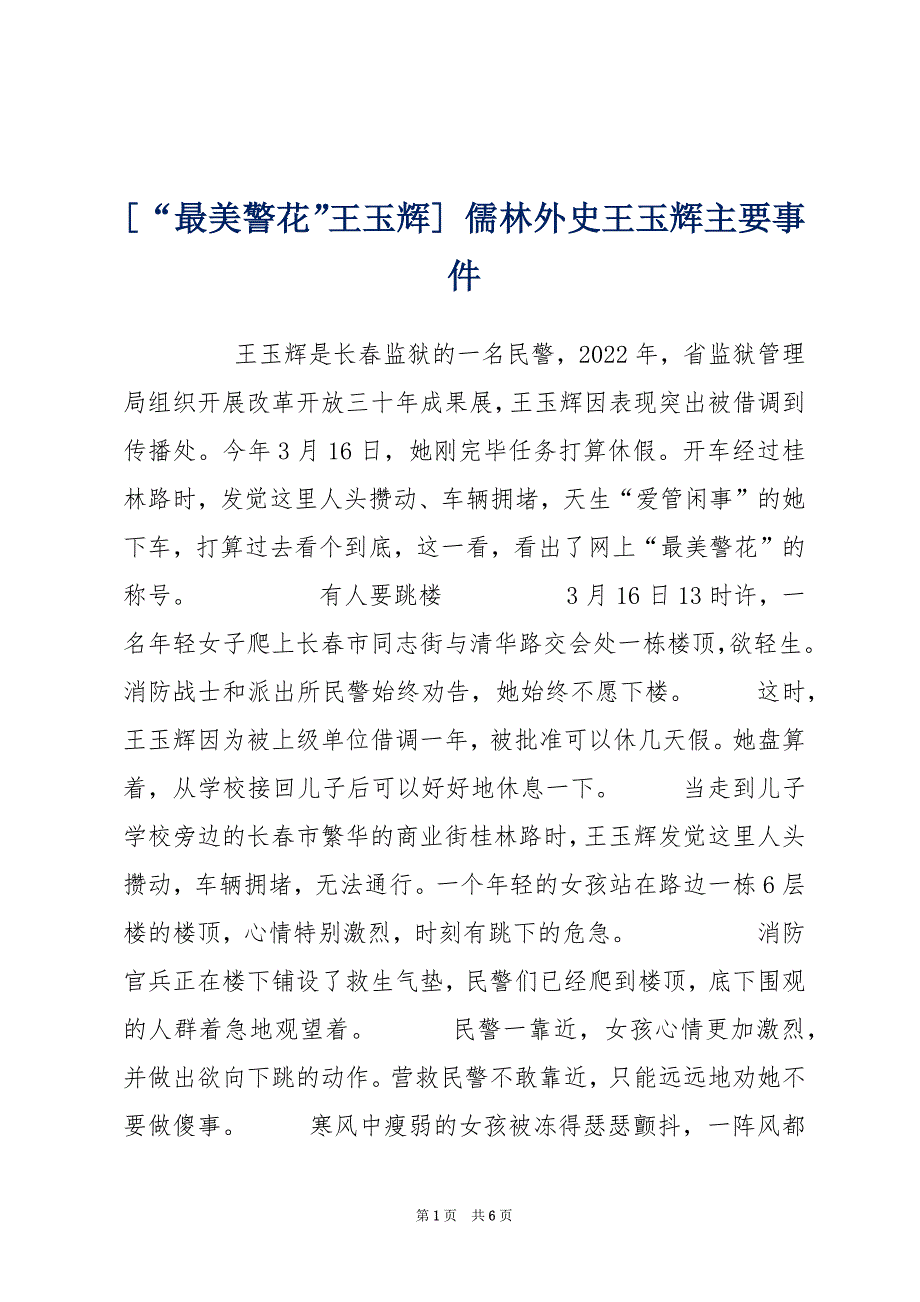 [“最美警花”王玉辉] 儒林外史王玉辉主要事件

王玉辉是长春监狱的一名民警，2022年，省监狱管理局组织开展改革开放三十年成果展，王玉辉因表现突出被借调到传播处。今年3月16日，她刚完毕任务打算休假。开车经过桂林路时，发觉这里人头攒动、车辆拥堵，天生“爱管闲事”的她下车，打算过去看个到底，这一看，看出了网上“最美警花”的称号。 有人要跳楼 3月16日13时许，一名年轻女子爬上长春市同志街与清华路交会处一栋楼顶,欲轻生。消防战士和派出所民警始终劝告，她始终不愿下楼。 这时，王玉辉因为被上级单位借调一年，被批准可以休几天假。她盘算着，从学校接回儿子后可以好好地休息一下。 当走到儿子学校旁边的长春市繁华的商业街桂林路时，王玉辉发觉这里人头攒动，车辆拥堵，无法通行。一个年轻的女孩站在路边一栋6层楼的楼顶，心情特别激烈，时刻有跳下的危急。 消防官兵正在楼下铺设了救生气垫，民警们已经爬到楼顶，底下围观的人群着急地观望着。 民警一靠近，女孩心情更加激烈，并做出欲向下跳的动作。营救民警不敢靠近，只能远远地劝她不要做傻事。 寒风中瘦弱的女孩被冻得瑟瑟颤抖，一阵风都

第1页 共6页